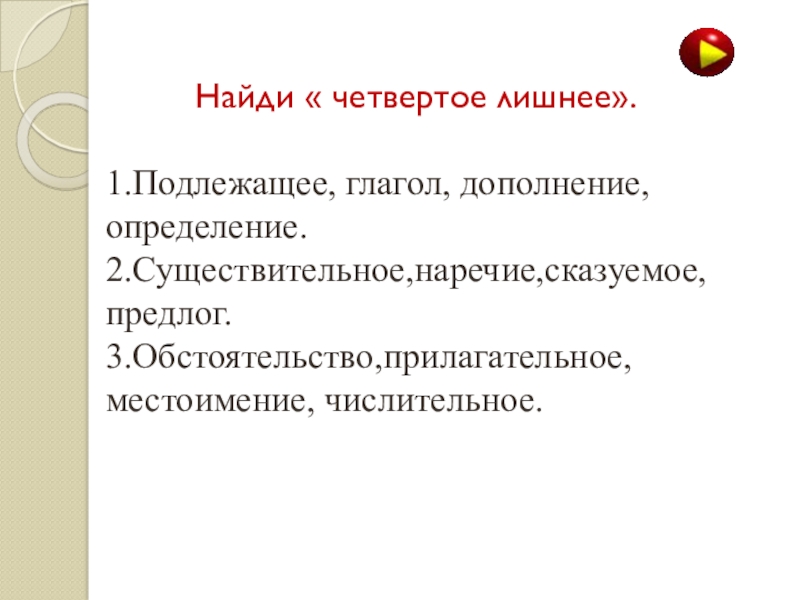 Найди « четвертое лишнее».

1.Подлежащее, глагол, дополнение, определение.
2.Существительное,наречие,сказуемое, предлог.
3.Обстоятельство,прилагательное, местоимение, числительное.